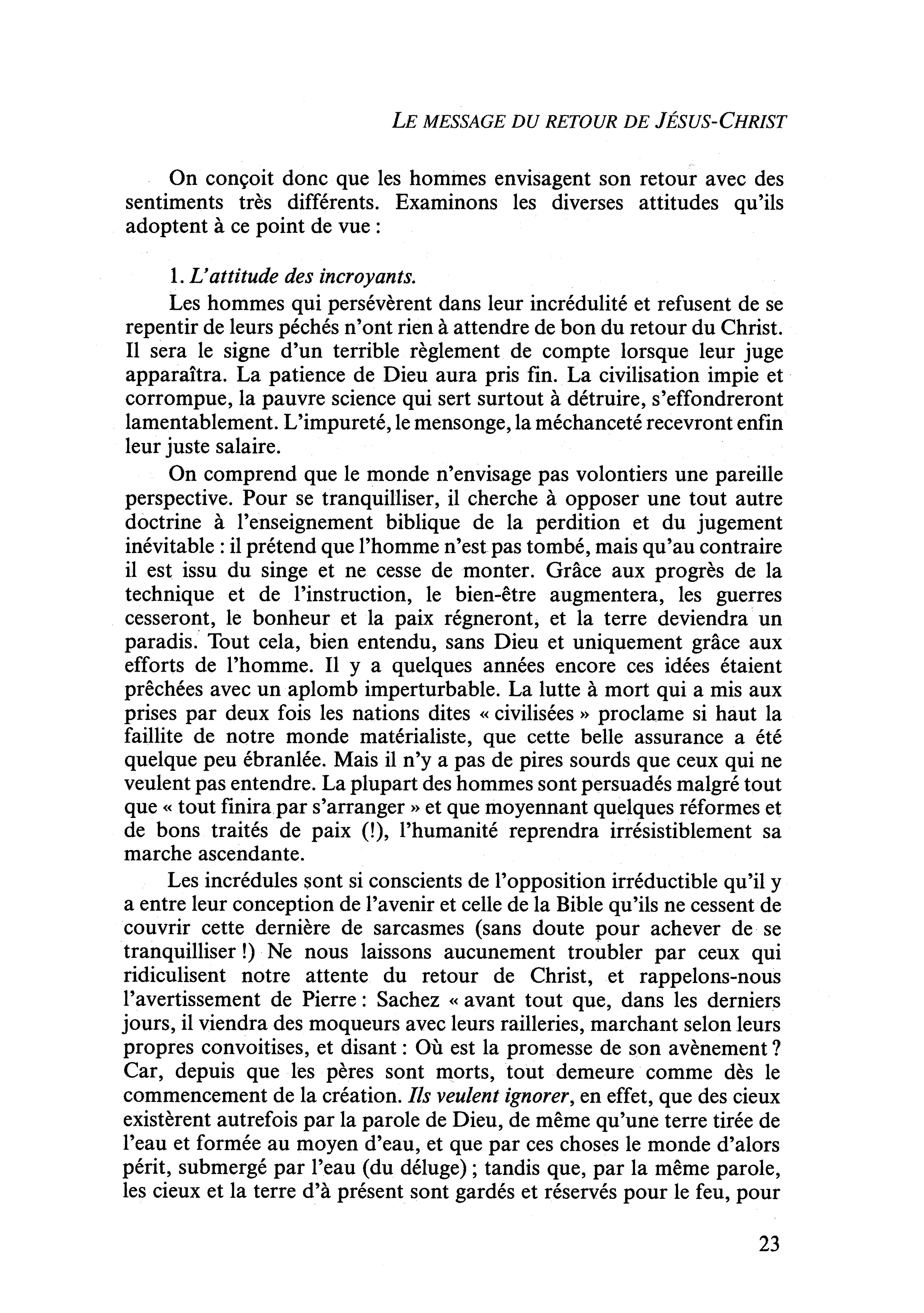 LE MESSAGE DU RETOUR DE JÉSUS-CHRIST

On conçoit donc que les hommes envisagent son retour avec des sentiments très différents. Examinons les diverses attitudes qu'ils adoptent à ce point de vue :

1. L'attitude des incroyants.

Les hommes qui persévèrent dans leur incrédulité et refusent de se repentir de leurs péchés n'ont rien à attendre de bon du retour du Christ. Il sera le signe d'un terrible règlement de compte lorsque leur juge apparaîtra. La patience de Dieu aura pris fin. La civilisation impie et corrompue, la pauvre science qui sert surtout à détruire, s'effondreront lamentablement. L'impureté, le mensonge, la méchanceté recevront enfin leur juste salaire.

On comprend que le monde n'envisage pas volontiers une pareille perspective. Pour se tranquilliser, il cherche à opposer une tout autre doctrine à l'enseignement biblique de la perdition et du jugement inévitable : il prétend que l'homme n'est pas tombé, mais qu'au contraire il est issu du singe et ne cesse de monter. Grâce aux progrès de la technique et de l'instruction, le bien-être augmentera, les guerres cesseront, le bonheur et la paix régneront, et la terre deviendra un paradis. Tout cela, bien entendu, sans Dieu et uniquement grâce aux efforts de l'homme. Il y a quelques années encore ces idées étaient prêchées avec un aplomb imperturbable. La lutte à mort qui a mis aux prises par deux fois les nations dites « civilisées » proclame si haut la faillite de notre monde matérialiste, que cette belle assurance a été quelque peu ébranlée. Mais il n'y a pas de pires sourds que ceux qui ne veulent pas entendre. La plupart des hommes sont persuadés malgré tout que « tout finira par s'arranger » et que moyennant quelques réformes et de bons traités de paix (!), l'humanité reprendra irrésistiblement sa marche ascendante.

Les incrédules sont si conscients de l'opposition irréductible qu'il y a entre leur conception de l'avenir et celle de la Bible qu'ils ne cessent de couvrir cette dernière de sarcasmes (sans doute pour achever de se tranquilliser !) Ne nous laissons aucunement troubler par ceux qui ridiculisent notre attente du retour de Christ, et rappelons-nous l'avertissement de Pierre : Sachez « avant tout que, dans les derniers jours, il viendra des moqueurs avec leurs railleries, marchant selon leurs propres convoitises, et disant : Où est la promesse de son avènement ? Car, depuis que les pères sont morts, tout demeure comme dès le commencement de la création. Ils veulent ignorer, en effet, que des cieux existèrent autrefois par la parole de Dieu, de même qu'une terre tirée de l'eau et formée au moyen d'eau, et que par ces choses le monde d'alors périt, submergé par l'eau (du déluge) ; tandis que, par la même parole, les cieux et la terre d'à présent sont gardés et réservés pour le feu, pour

23